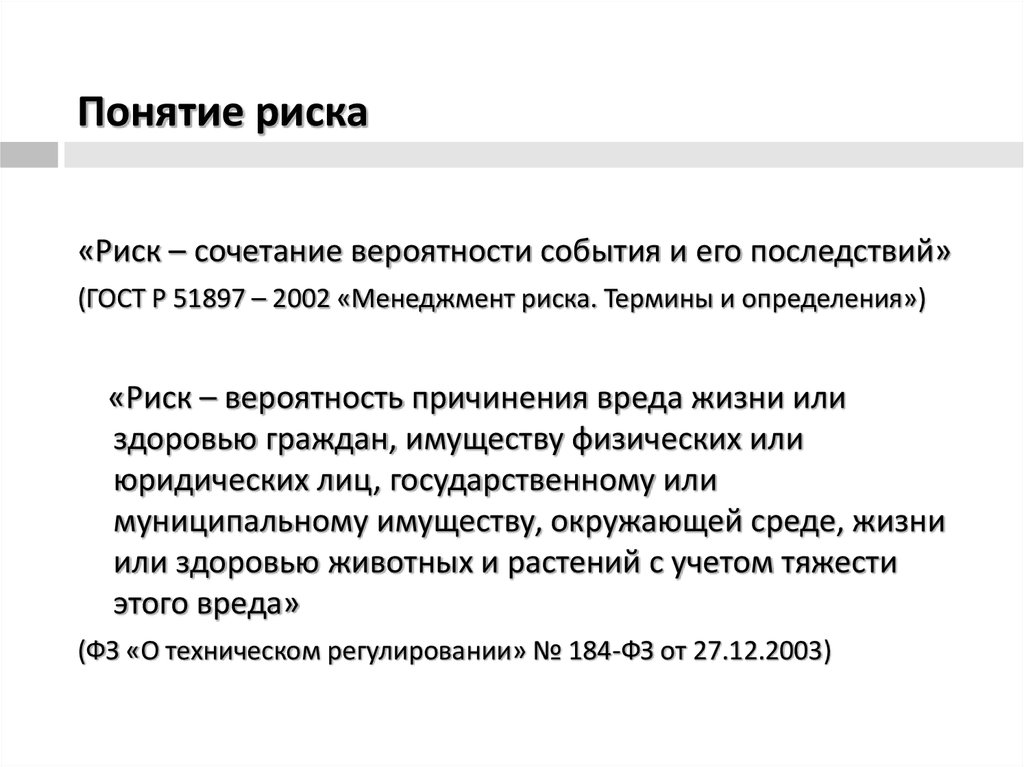 Понятие риска

«Риск – сочетание вероятности события и его последствий»

(ГОСТ Р 51897 – 2002 «Менеджмент риска. Термины и определения»)

«Риск – вероятность причинения вреда жизни или здоровью граждан, имуществу физических или юридических лиц, государственному или муниципальному имуществу, окружающей среде, жизни или здоровью животных и растений с учетом тяжести этого вреда»

(ФЗ «О техническом регулировании» № 184-ФЗ от 27.12.2003)